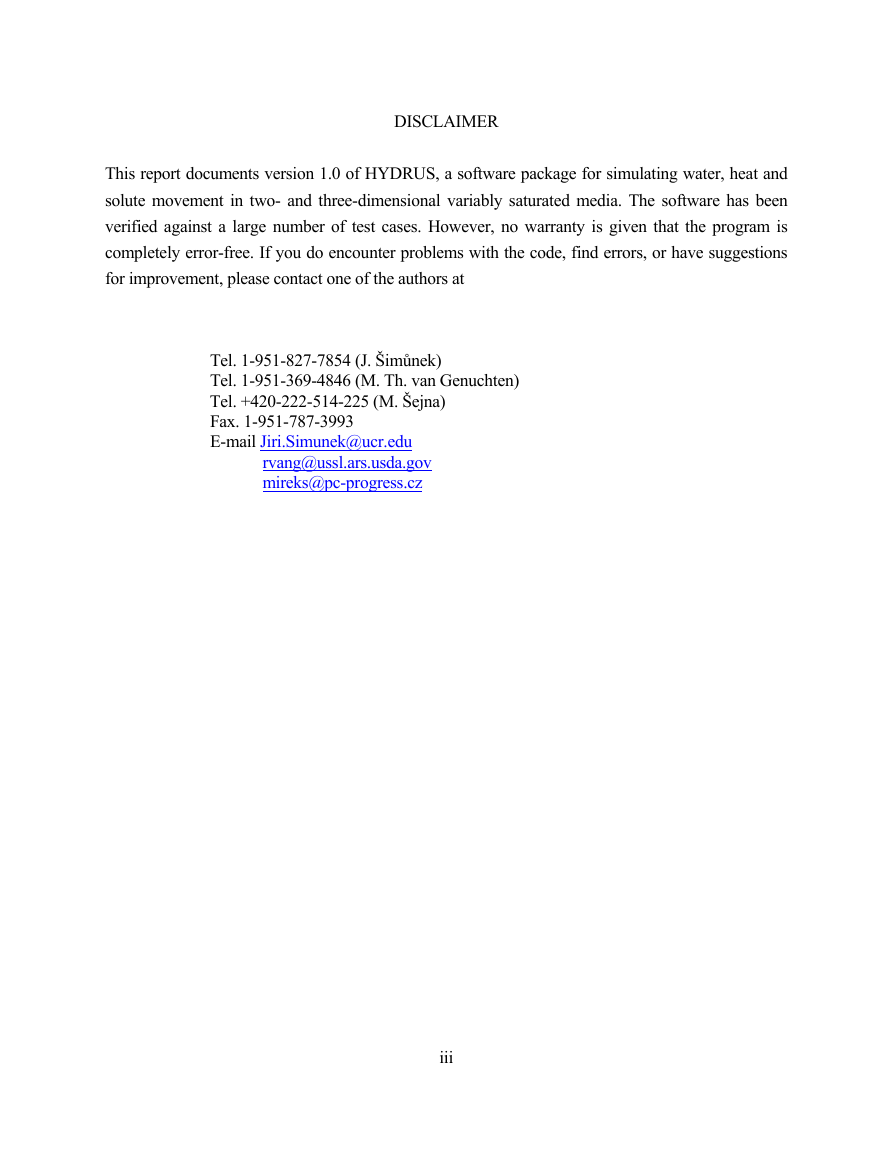 DISCLAIMER

This report documents version 1.0 of HYDRUS, a software package for simulating water, heat and solute movement in two- and three-dimensional variably saturated media. The software has been verified against a large number of test cases. However, no warranty is given that the program is completely error-free. If you do encounter problems with the code, find errors, or have suggestions for improvement, please contact one of the authors at

Tel. 1-951-827-7854 (J. Šimůnek)
Tel. 1-951-369-4846 (M. Th. van Genuchten)
Tel. +420-222-514-225 (M. Šejna)
Fax. 1-951-787-3993
E-mail Jiri.Simunek@ucr.edu
rvang@ussl.ars.usda.gov
mireks@pc-progress.cz

iii